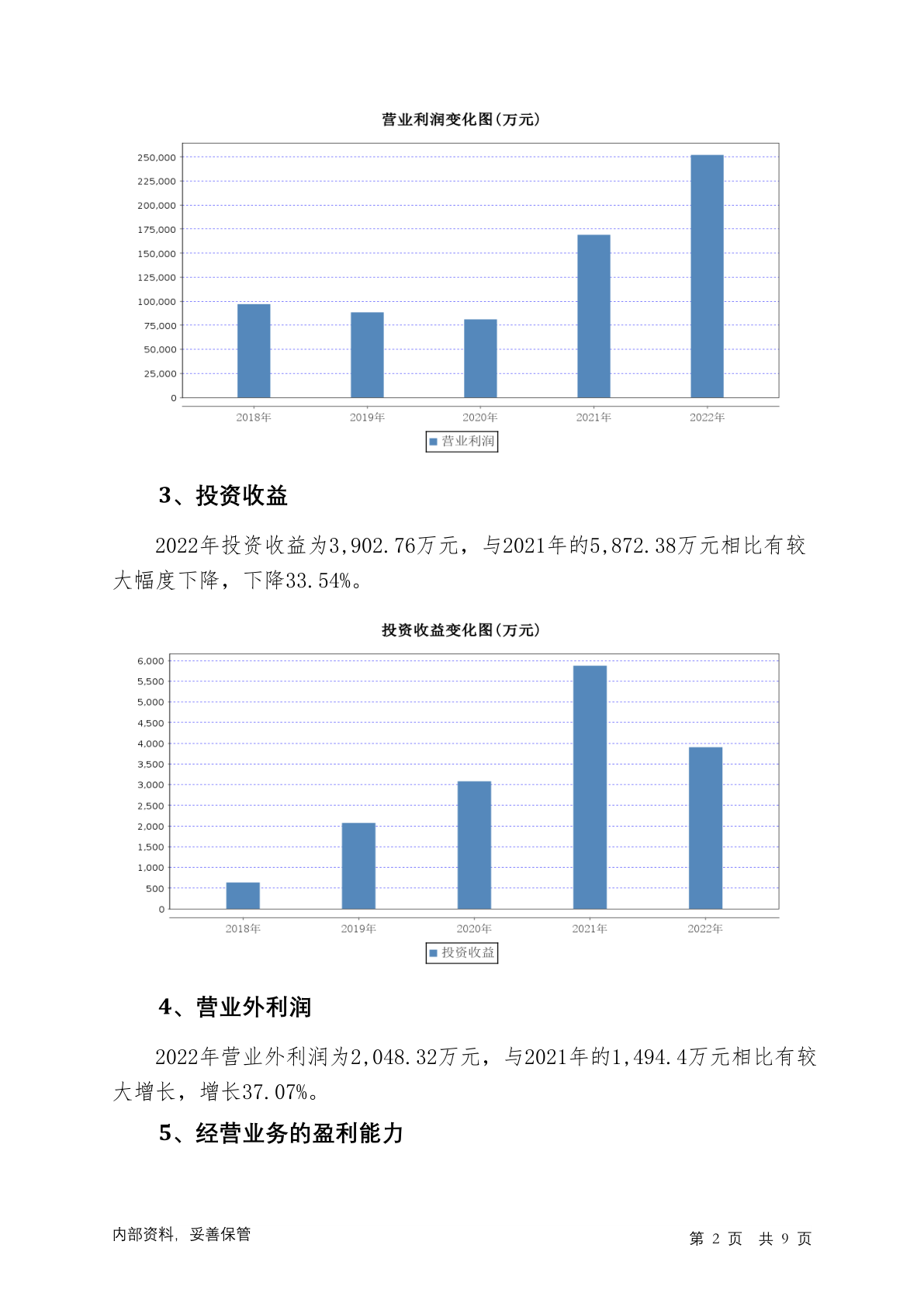 营业利润变化图(万元)

250,000
225,000
200,000
175,000
150,000
125,000
100,000
75,000
50,000
25,000
0

2018年 2019年 2020年 2021年 2022年

营业利润

3、投资收益

2022年投资收益为3,902.76万元，与2021年的5,872.38万元相比有较大幅度下降，下降33.54%。

投资收益变化图(万元)

6,000
5,500
5,000
4,500
4,000
3,500
3,000
2,500
2,000
1,500
1,000
500
0

2018年 2019年 2020年 2021年 2022年

投资收益

4、营业外利润

2022年营业外利润为2,048.32万元，与2021年的1,494.4万元相比有较大增长，增长37.07%。

5、经营业务的盈利能力

内部资料，妥善保管

第 2 页 共 9 页